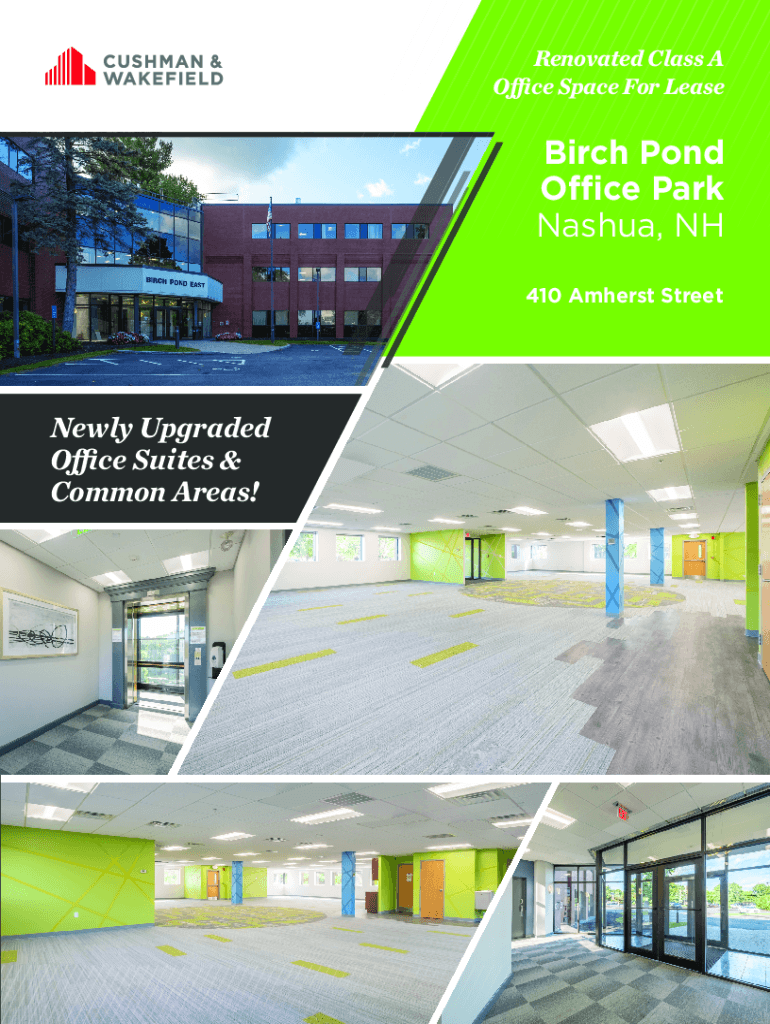 CUSHMAN &
WAKEFIELD

Renovated Class A
Office Space For Lease

Birch Pond
Office Park
Nashua, NH

410 Amherst Street

BIRCH POND EAST

Newly Upgraded
Office Suites &
Common Areas!